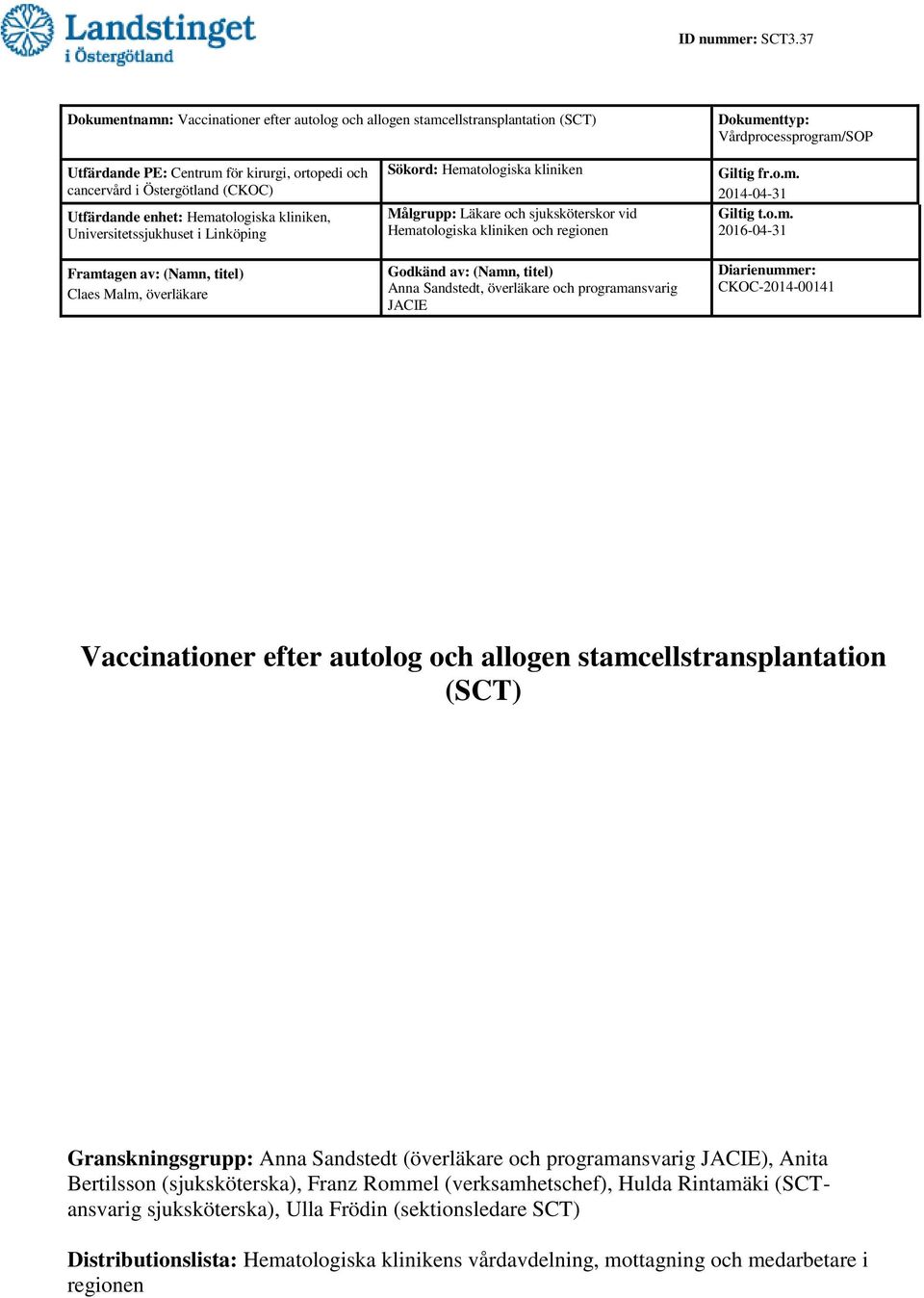 Landstinget i Östergötland

ID nummer: SCT3.37

| Dokumentnamn: Vaccinationer efter autolog och allogen stamcellstransplantation (SCT) | | Dokumenttyp: Vårdprocessprogram/SOP |
|---|---|---|
| Utfärdande PE: Centrum för kirurgi, ortopedi och cancervård i Östergötland (CKOC) | Sökord: Hematologiska kliniken | Giltig fr.o.m. 2014-04-31 |
| Utfärdande enhet: Hematologiska kliniken, Universitetssjukhuset i Linköping | Målgrupp: Läkare och sjuksköterskor vid Hematologiska kliniken och regionen | Giltig t.o.m. 2016-04-31 |
| Framtagen av: (Namn, titel) Claes Malm, överläkare | Godkänd av: (Namn, titel) Anna Sandstedt, överläkare och programansvarig JACIE | Diarienummer: CKOC-2014-00141 |

Vaccinationer efter autolog och allogen stamcellstransplantation (SCT)

Granskningsgrupp: Anna Sandstedt (överläkare och programansvarig JACIE), Anita Bertilsson (sjuksköterska), Franz Rommel (verksamhetschef), Hulda Rintamäki (SCT-ansvarig sjuksköterska), Ulla Frödin (sektionsledare SCT)

Distributionslista: Hematologiska klinikens vårdavdelning, mottagning och medarbetare i regionen